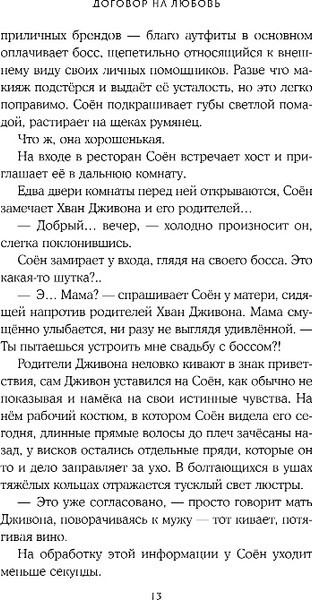 ДОГОВОР НА ЛЮБОВЬ

приличных брендов — благо аутфиты в основном оплачивает босс, щепетильно относящийся к внешнему виду своих личных помощников. Разве что макияж подстёрся и выдаёт её усталость, но это легко поправимо. Соён подкрашивает губы светлой помадой, растирает на щеках румянец.

Что ж, она хорошенькая.

На входе в ресторан Соён встречает хост и приглашает её в дальнюю комнату.

Едва двери комнаты перед ней открываются, Соён замечает Хван Дживона и его родителей…

— Добрый… вечер, — холодно произносит он, слегка поклонившись.

Соён замирает у входа, глядя на своего босса. Это какая-то шутка?..

— Э… Мама? — спрашивает Соён у матери, сидящей напротив родителей Хван Дживона. Мама смущённо улыбается, ни разу не выглядя удивлённой. — Ты пытаешься устроить мне свадьбу с боссом?!

Родители Дживона неловко кивают в знак приветствия, сам Дживон уставился на Соён, как обычно не показывая и намёка на свои истинные чувства. На нём рабочий костюм, в котором Соён видела его сегодня, длинные прямые волосы до плеч зачёсаны назад, у висков остались отдельные пряди, которые он то и дело заправляет за ухо. В болтающихся в ушах тяжёлых кольцах отражается тусклый свет люстры.

— Это уже согласовано, — просто говорит мать Дживона, поворачиваясь к мужу — тот кивает, потягивая вино.

На обработку этой информации у Соён уходит меньше секунды.

13